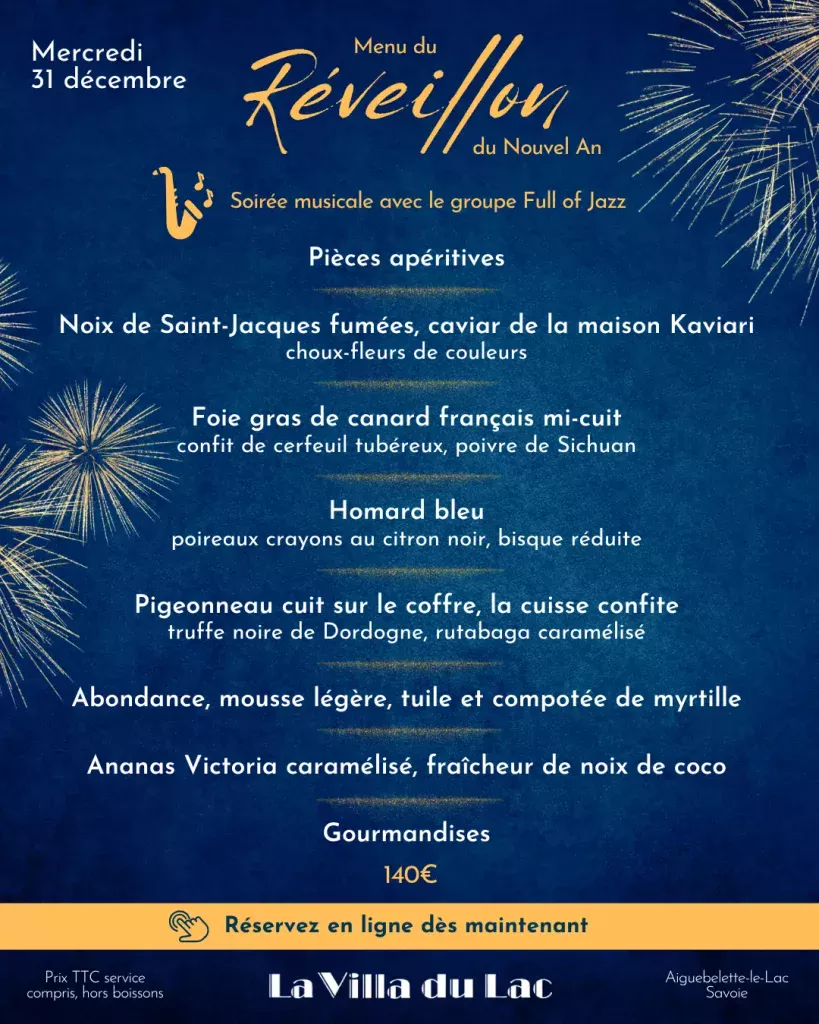 Mercredi
31 décembre

Menu du
Réveillon
du Nouvel An

Soirée musicale avec le groupe Full of Jazz

Pièces apéritives

Noix de Saint-Jacques fumées, caviar de la maison Kaviari
choux-fleurs de couleurs

Foie gras de canard français mi-cuit
confit de cerfeuil tubéreux, poivre de Sichuan

Homard bleu
poireaux crayons au citron noir, bisque réduite

Pigeonneau cuit sur le coffre, la cuisse confite
truffe noire de Dordogne, rutabaga caramélisé

Abondance, mousse légère, tuile et compotée de myrtille

Ananas Victoria caramélisé, fraîcheur de noix de coco

Gourmandises

140€

Réservez en ligne dès maintenant

Prix TTC service compris, hors boissons

La Villa du Lac

Aiguebelette-le-Lac
Savoie